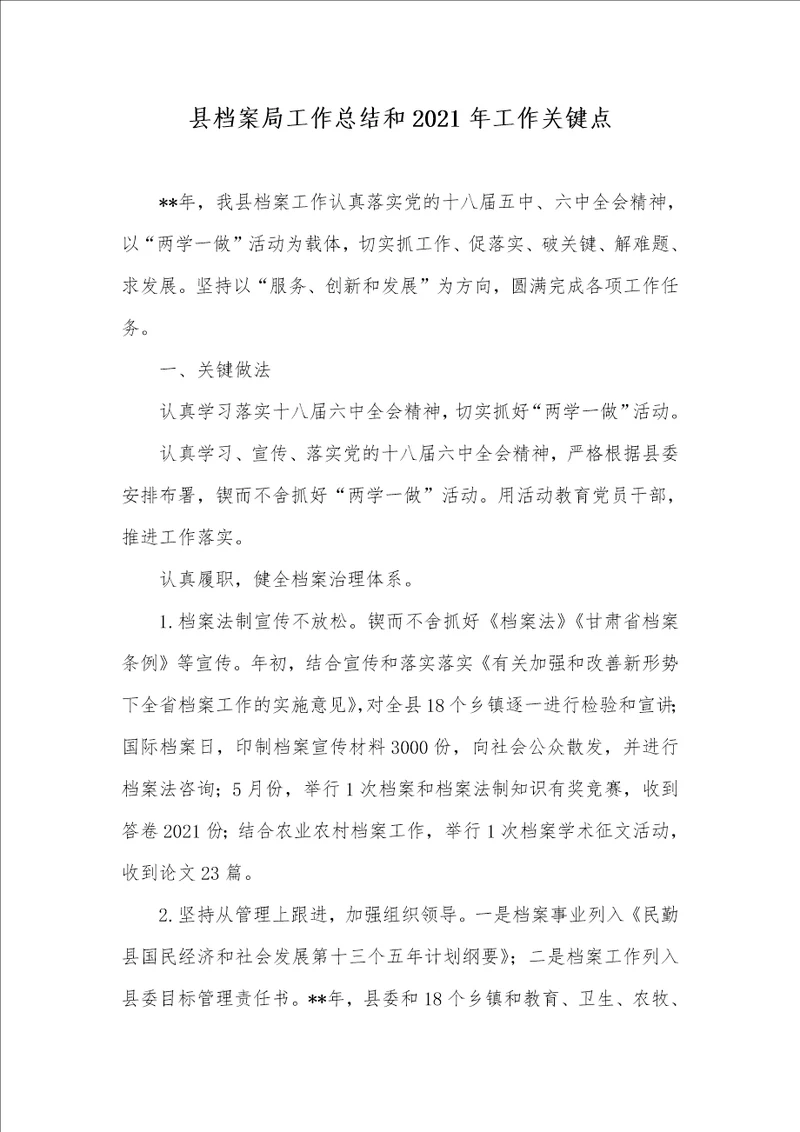 县档案局工作总结和2021年工作关键点

**年，我县档案工作认真落实党的十八届五中、六中全会精神，以“两学一做”活动为载体，切实抓工作、促落实、破关键、解难题、求发展。坚持以“服务、创新和发展”为方向，圆满完成各项工作任务。

一、关键做法

认真学习落实十八届六中全会精神，切实抓好“两学一做”活动。

认真学习、宣传、落实党的十八届六中全会精神，严格根据县委安排布署，锲而不舍抓好“两学一做”活动。用活动教育党员干部，推进工作落实。

认真履职，健全档案治理体系。

1.档案法制宣传不放松。锲而不舍抓好《档案法》《甘肃省档案条例》等宣传。年初，结合宣传和落实落实《有关加强和改善新形势下全省档案工作的实施意见》，对全县18个乡镇逐一进行检验和宣讲；国际档案日，印制档案宣传材料3000份，向社会公众散发，并进行档案法咨询；5月份，举行1次档案和档案法制知识有奖竞赛，收到答卷2021份；结合农业农村档案工作，举行1次档案学术征文活动，收到论文23篇。

2.坚持从管理上跟进，加强组织领导。一是档案事业列入《民勤县国民经济和社会发展第十三个五年计划纲要》；二是档案工作列入县委目标管理责任书。**年，县委和18个乡镇和教育、卫生、农牧、